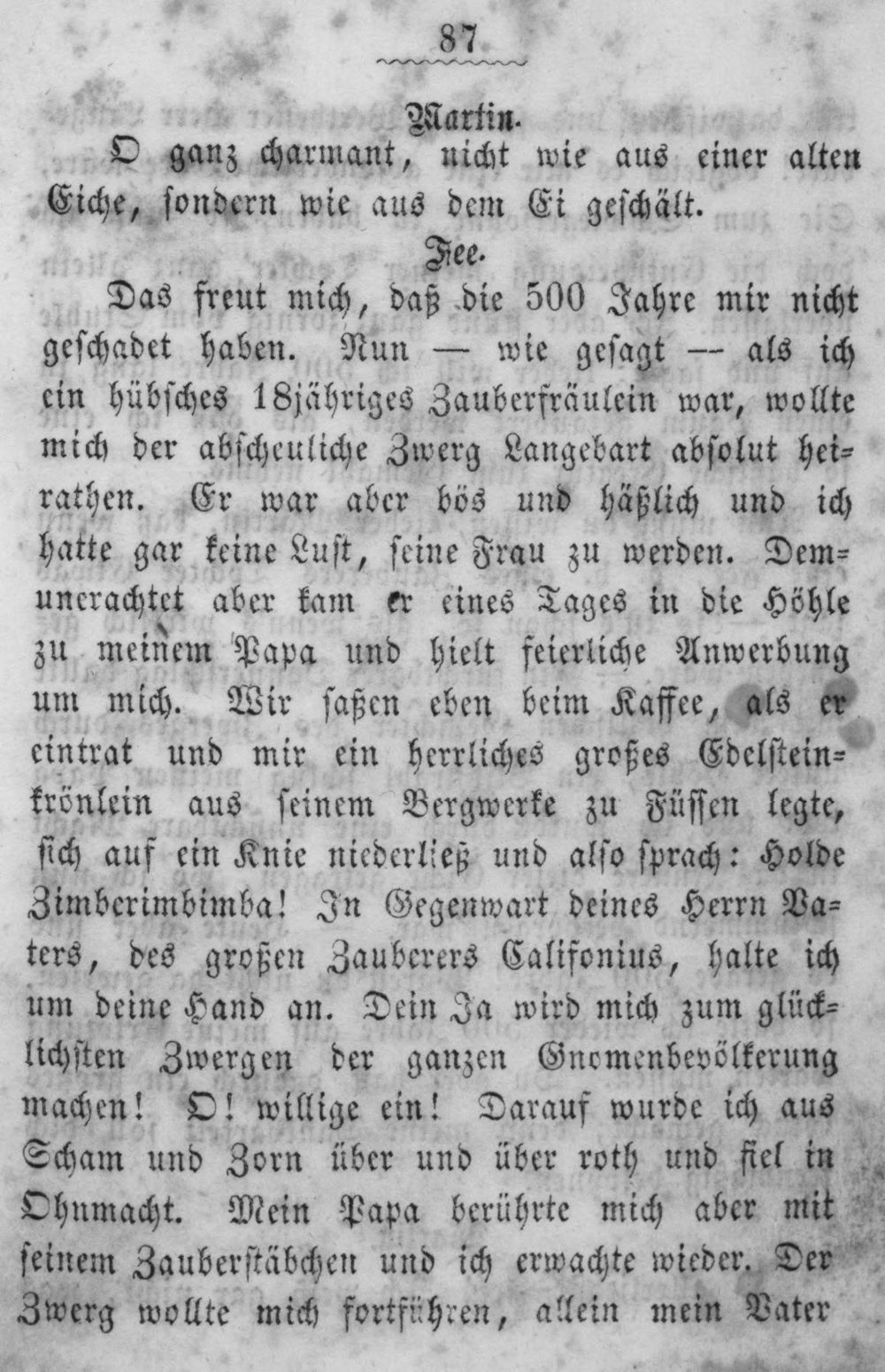 87

Martin.

O ganz charmant, nicht wie aus einer alten Eiche, sondern wie aus dem Ei geschält.

Fee.

Das freut mich, daß die 500 Jahre mir nicht geschadet haben. Nun — wie gesagt — als ich ein hübsches 18jähriges Zauberfräulein war, wollte mich der abscheuliche Zwerg Langebart absolut heirathen. Er war aber bös und häßlich und ich hatte gar keine Lust, seine Frau zu werden. Demunerachtet aber kam er eines Tages in die Höhle zu meinem Papa und hielt feierliche Anwerbung um mich. Wir saßen eben beim Kaffee, als er eintrat und mir ein herrliches großes Edelsteinkrönlein aus seinem Bergwerke zu Füssen legte, sich auf ein Knie niederließ und also sprach: Holde Zimberimbimba! In Gegenwart deines Herrn Vaters, des großen Zauberers Califonius, halte ich um deine Hand an. Dein Ja wird mich zum glücklichsten Zwergen der ganzen Gnomenbevölkerung machen! O! willige ein! Darauf wurde ich aus Scham und Zorn über und über roth und fiel in Ohnmacht. Mein Papa berührte mich aber mit seinem Zauberstäbchen und ich erwachte wieder. Der Zwerg wollte mich fortführen, allein mein Vater